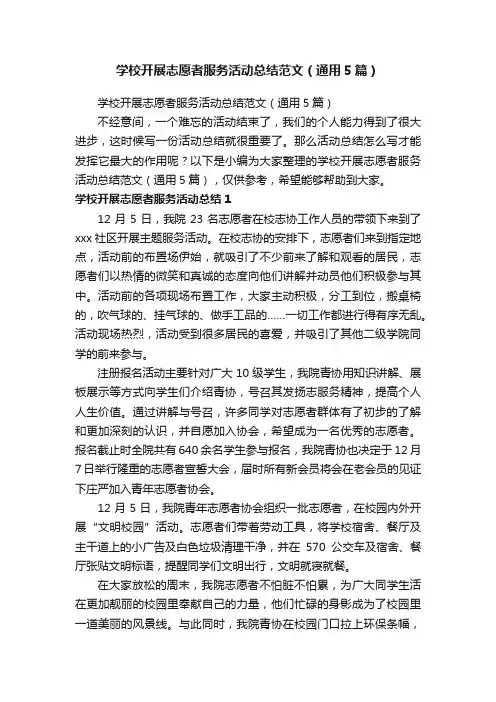 学校开展志愿者服务活动总结范文（通用5篇）

学校开展志愿者服务活动总结范文（通用5篇）

不经意间，一个难忘的活动结束了，我们的个人能力得到了很大进步，这时候写一份活动总结就很重要了。那么活动总结怎么写才能发挥它最大的作用呢？以下是小编为大家整理的学校开展志愿者服务活动总结范文（通用5篇），仅供参考，希望能够帮助到大家。

学校开展志愿者服务活动总结1

12月5日，我院23名志愿者在校志协工作人员的带领下来到了xxx社区开展主题服务活动。在校志协的安排下，志愿者们来到指定地点，活动前的布置场伊始，就吸引了不少前来了解和观看的居民，志愿者们以热情的微笑和真诚的态度向他们讲解并动员他们积极参与其中。活动前的各项现场布置工作，大家主动积极，分工到位，搬桌椅的，吹气球的、挂气球的、做手工品的……一切工作都进行得有序无乱。活动现场热烈，活动受到很多居民的喜爱，并吸引了其他二级学院同学的前来参与。

注册报名活动主要针对广大10级学生，我院青协用知识讲解、展板展示等方式向学生们介绍青协，号召其发扬志服务精神，提高个人人生价值。通过讲解与号召，许多同学对志愿者群体有了初步的了解和更加深刻的认识，并自愿加入协会，希望成为一名优秀的志愿者。报名截止时全院共有640余名学生参与报名，我院青协也决定于12月7日举行隆重的志愿者宣誓大会，届时所有新会员将会在老会员的见证下庄严加入青年志愿者协会。

12月5日，我院青年志愿者协会组织一批志愿者，在校园内外开展“文明校园”活动。志愿者们带着劳动工具，将学校宿舍、餐厅及主干道上的小广告及白色垃圾清理干净，并在570公交车及宿舍、餐厅张贴文明标语，提醒同学们文明出行，文明就寝就餐。

在大家放松的周末，我院志愿者不怕脏不怕累，为广大同学生活在更加靓丽的校园里奉献自己的力量，他们忙碌的身影成为了校园里一道美丽的风景线。与此同时，我院青协在校园门口拉上环保条幅，